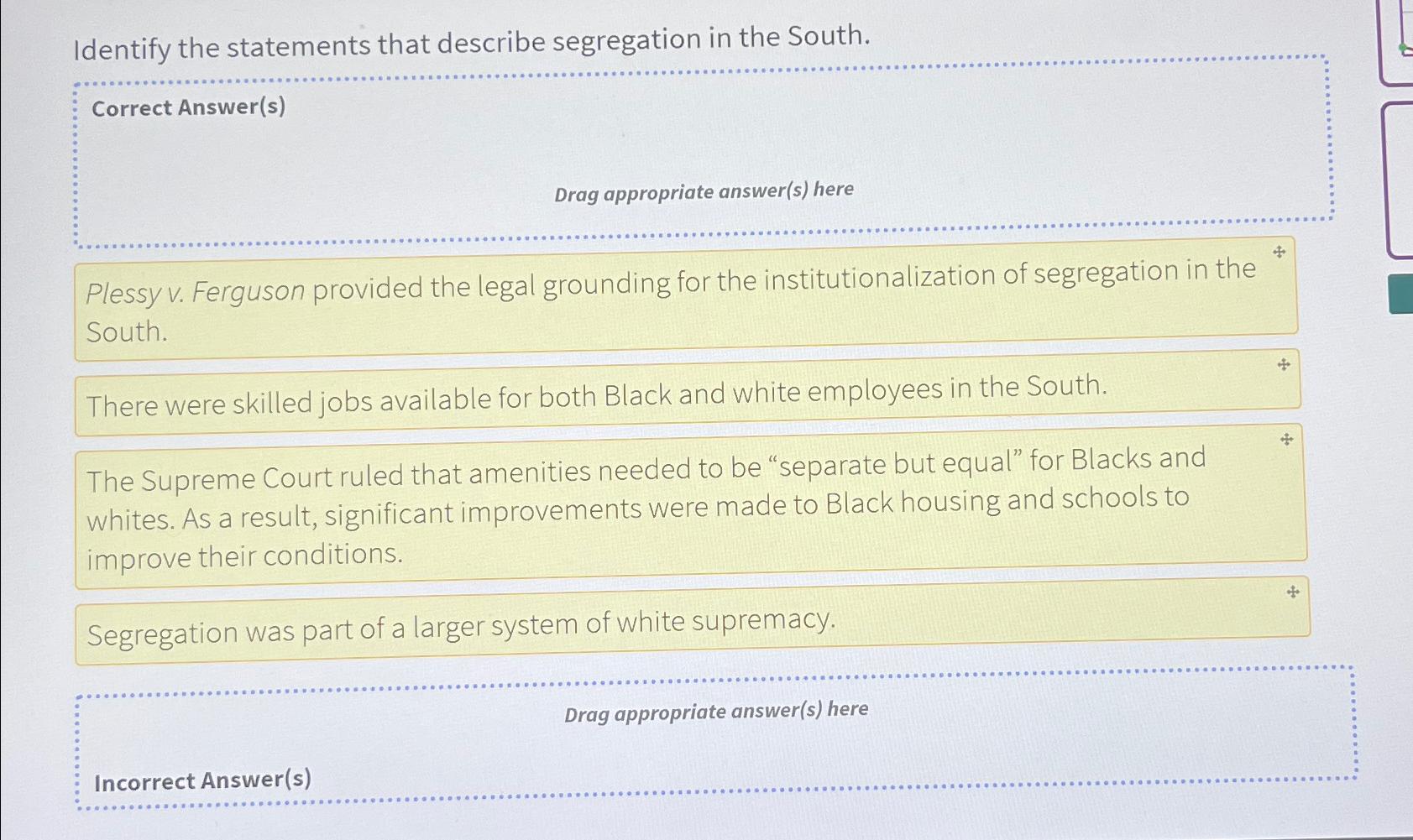 Identify the statements that describe segregation in the South.

Correct Answer(s)

Drag appropriate answer(s) here

Plessy v. Ferguson provided the legal grounding for the institutionalization of segregation in the South.

There were skilled jobs available for both Black and white employees in the South.

The Supreme Court ruled that amenities needed to be "separate but equal" for Blacks and whites. As a result, significant improvements were made to Black housing and schools to improve their conditions.

Segregation was part of a larger system of white supremacy.

Drag appropriate answer(s) here

Incorrect Answer(s)